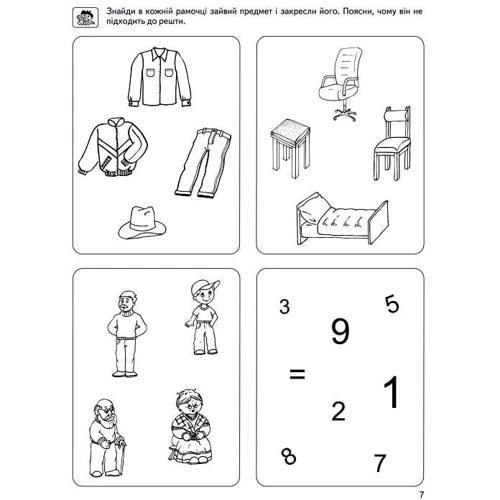 Знайди в кожній рамочці зайвий предмет і закресли його. Поясни, чому він не підходить до решти.

3 5
9
=
1
2
8 7

7